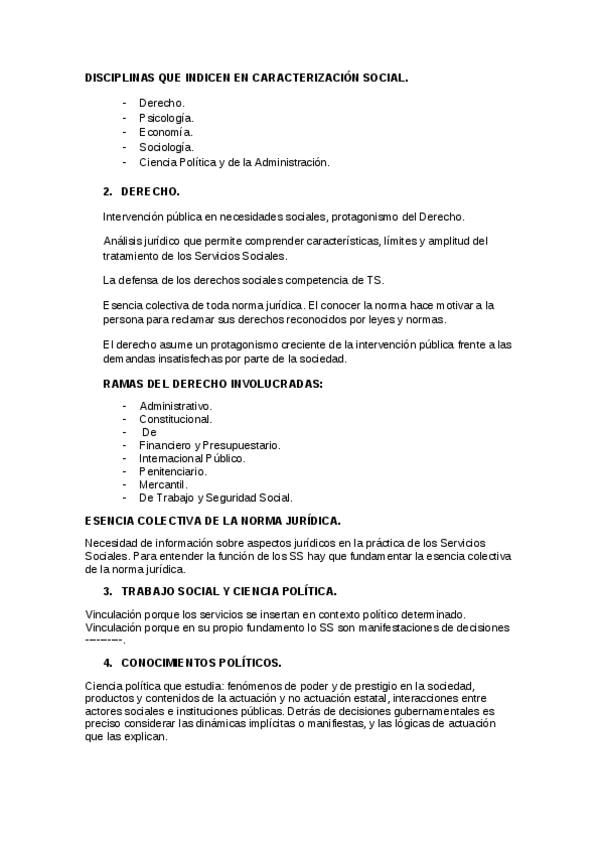 DISCIPLINAS QUE INDICEN EN CARACTERIZACIÓN SOCIAL.

- Derecho.
- Psicología.
- Economía.
- Sociología.
- Ciencia Política y de la Administración.

2. DERECHO.

Intervención pública en necesidades sociales, protagonismo del Derecho.

Análisis jurídico que permite comprender características, límites y amplitud del tratamiento de los Servicios Sociales.

La defensa de los derechos sociales competencia de TS.

Esencia colectiva de toda norma jurídica. El conocer la norma hace motivar a la persona para reclamar sus derechos reconocidos por leyes y normas.

El derecho asume un protagonismo creciente de la intervención pública frente a las demandas insatisfechas por parte de la sociedad.

RAMAS DEL DERECHO INVOLUCRADAS:

- Administrativo.
- Constitucional.
- De
- Financiero y Presupuestario.
- Internacional Público.
- Penitenciario.
- Mercantil.
- De Trabajo y Seguridad Social.

ESENCIA COLECTIVA DE LA NORMA JURÍDICA.

Necesidad de información sobre aspectos jurídicos en la práctica de los Servicios Sociales. Para entender la función de los SS hay que fundamentar la esencia colectiva de la norma jurídica.

3. TRABAJO SOCIAL Y CIENCIA POLÍTICA.

Vinculación porque los servicios se insertan en contexto político determinado. Vinculación porque en su propio fundamento lo SS son manifestaciones de decisiones ---------.

4. CONOCIMIENTOS POLÍTICOS.

Ciencia política que estudia: fenómenos de poder y de prestigio en la sociedad, productos y contenidos de la actuación y no actuación estatal, interacciones entre actores sociales e instituciones públicas. Detrás de decisiones gubernamentales es preciso considerar las dinámicas implícitas o manifiestas, y las lógicas de actuación que las explican.